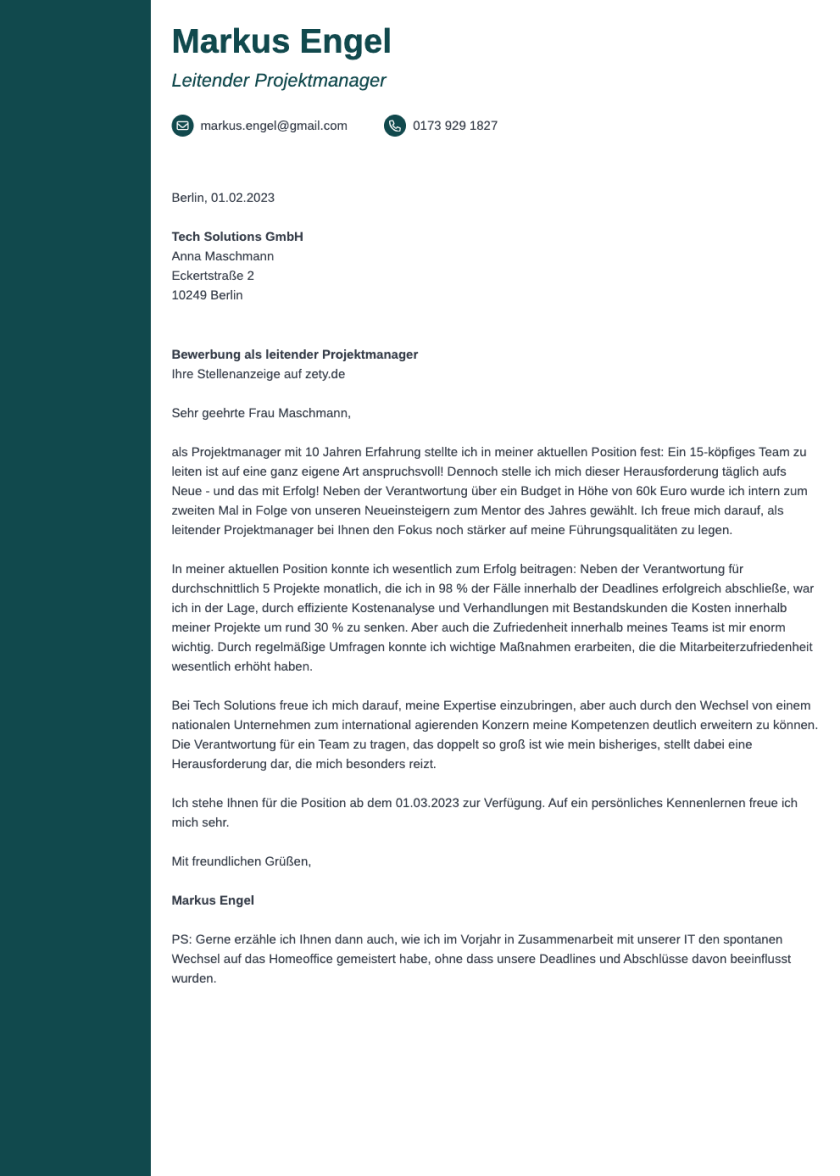 Markus Engel

Leitender Projektmanager

markus.engel@gmail.com

0173 929 1827

Berlin, 01.02.2023

Tech Solutions GmbH
Anna Maschmann
Eckertstraße 2
10249 Berlin

Bewerbung als leitender Projektmanager
Ihre Stellenanzeige auf zety.de

Sehr geehrte Frau Maschmann,

als Projektmanager mit 10 Jahren Erfahrung stellte ich in meiner aktuellen Position fest: Ein 15-köpfiges Team zu leiten ist auf eine ganz eigene Art anspruchsvoll! Dennoch stelle ich mich dieser Herausforderung täglich aufs Neue - und das mit Erfolg! Neben der Verantwortung über ein Budget in Höhe von 60k Euro wurde ich intern zum zweiten Mal in Folge von unseren Neueinsteigern zum Mentor des Jahres gewählt. Ich freue mich darauf, als leitender Projektmanager bei Ihnen den Fokus noch stärker auf meine Führungsqualitäten zu legen.

In meiner aktuellen Position konnte ich wesentlich zum Erfolg beitragen: Neben der Verantwortung für durchschnittlich 5 Projekte monatlich, die ich in 98 % der Fälle innerhalb der Deadlines erfolgreich abschließe, war ich in der Lage, durch effiziente Kostenanalyse und Verhandlungen mit Bestandskunden die Kosten innerhalb meiner Projekte um rund 30 % zu senken. Aber auch die Zufriedenheit innerhalb meines Teams ist mir enorm wichtig. Durch regelmäßige Umfragen konnte ich wichtige Maßnahmen erarbeiten, die die Mitarbeiterzufriedenheit wesentlich erhöht haben.

Bei Tech Solutions freue ich mich darauf, meine Expertise einzubringen, aber auch durch den Wechsel von einem nationalen Unternehmen zum international agierenden Konzern meine Kompetenzen deutlich erweitern zu können. Die Verantwortung für ein Team zu tragen, das doppelt so groß ist wie mein bisheriges, stellt dabei eine Herausforderung dar, die mich besonders reizt.

Ich stehe Ihnen für die Position ab dem 01.03.2023 zur Verfügung. Auf ein persönliches Kennenlernen freue ich mich sehr.

Mit freundlichen Grüßen,

Markus Engel

PS: Gerne erzähle ich Ihnen dann auch, wie ich im Vorjahr in Zusammenarbeit mit unserer IT den spontanen Wechsel auf das Homeoffice gemeistert habe, ohne dass unsere Deadlines und Abschlüsse davon beeinflusst wurden.